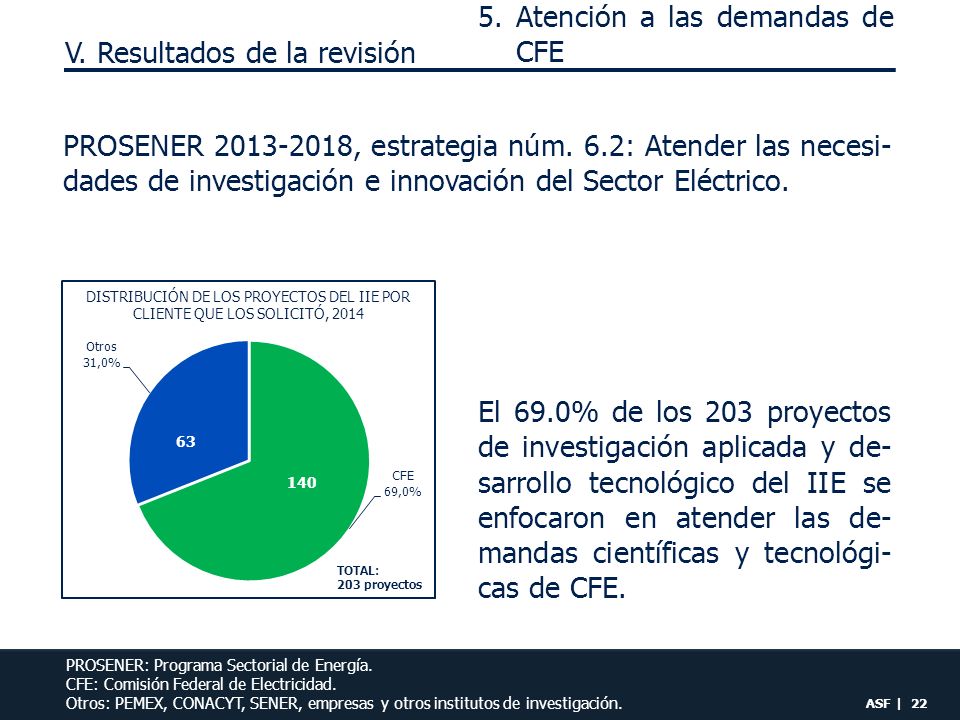 V. Resultados de la revisión

5. Atención a las demandas de CFE

PROSENER 2013-2018, estrategia núm. 6.2: Atender las necesidades de investigación e innovación del Sector Eléctrico.

DISTRIBUCIÓN DE LOS PROYECTOS DEL IIE POR CLIENTE QUE LOS SOLICITÓ, 2014

Otros
31,0%

63

140

CFE
69,0%

TOTAL:
203 proyectos

El 69.0% de los 203 proyectos de investigación aplicada y desarrollo tecnológico del IIE se enfocaron en atender las demandas científicas y tecnológicas de CFE.

PROSENER: Programa Sectorial de Energía.
CFE: Comisión Federal de Electricidad.
Otros: PEMEX, CONACYT, SENER, empresas y otros institutos de investigación.

ASF | 22